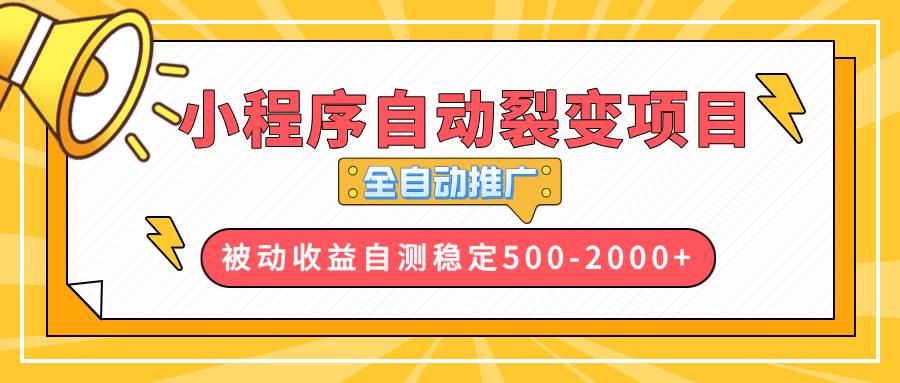 小程序自动裂变项目

全自动推广

被动收益自测稳定500-2000+